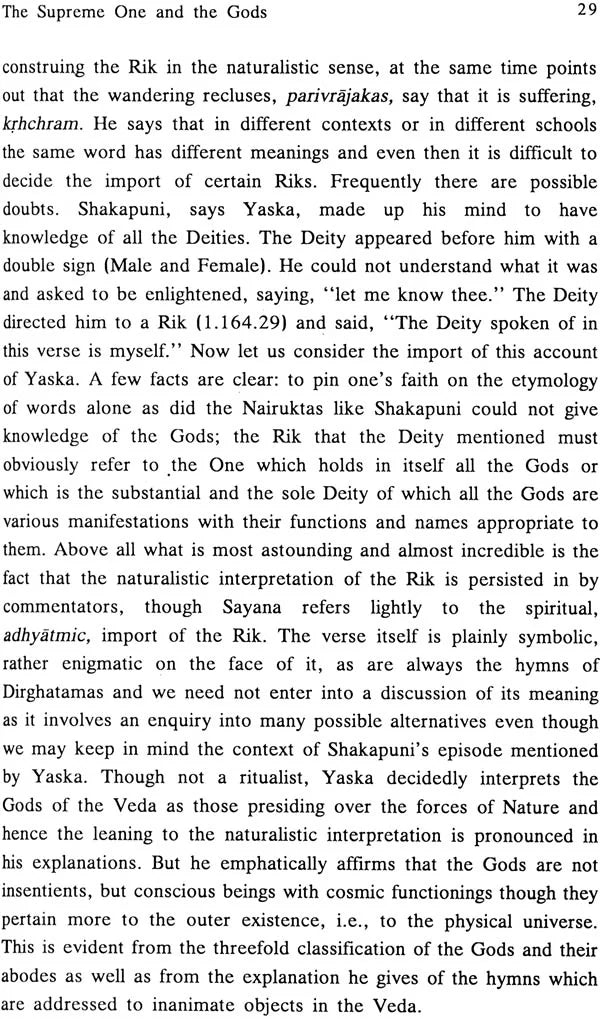 The Supreme One and the Gods 29

construing the Rik in the naturalistic sense, at the same time points out that the wandering recluses, parivrājakas, say that it is suffering, kṛhchram. He says that in different contexts or in different schools the same word has different meanings and even then it is difficult to decide the import of certain Riks. Frequently there are possible doubts. Shakapuni, says Yaska, made up his mind to have knowledge of all the Deities. The Deity appeared before him with a double sign (Male and Female). He could not understand what it was and asked to be enlightened, saying, "let me know thee." The Deity directed him to a Rik (1.164.29) and said, "The Deity spoken of in this verse is myself." Now let us consider the import of this account of Yaska. A few facts are clear: to pin one's faith on the etymology of words alone as did the Nairuktas like Shakapuni could not give knowledge of the Gods; the Rik that the Deity mentioned must obviously refer to the One which holds in itself all the Gods or which is the substantial and the sole Deity of which all the Gods are various manifestations with their functions and names appropriate to them. Above all what is most astounding and almost incredible is the fact that the naturalistic interpretation of the Rik is persisted in by commentators, though Sayana refers lightly to the spiritual, adhyātmic, import of the Rik. The verse itself is plainly symbolic, rather enigmatic on the face of it, as are always the hymns of Dirghatamas and we need not enter into a discussion of its meaning as it involves an enquiry into many possible alternatives even though we may keep in mind the context of Shakapuni's episode mentioned by Yaska. Though not a ritualist, Yaska decidedly interprets the Gods of the Veda as those presiding over the forces of Nature and hence the leaning to the naturalistic interpretation is pronounced in his explanations. But he emphatically affirms that the Gods are not insentients, but conscious beings with cosmic functionings though they pertain more to the outer existence, i.e., to the physical universe. This is evident from the threefold classification of the Gods and their abodes as well as from the explanation he gives of the hymns which are addressed to inanimate objects in the Veda.